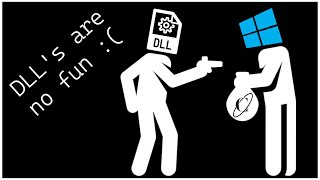 DLL's are no fun :(

DLL